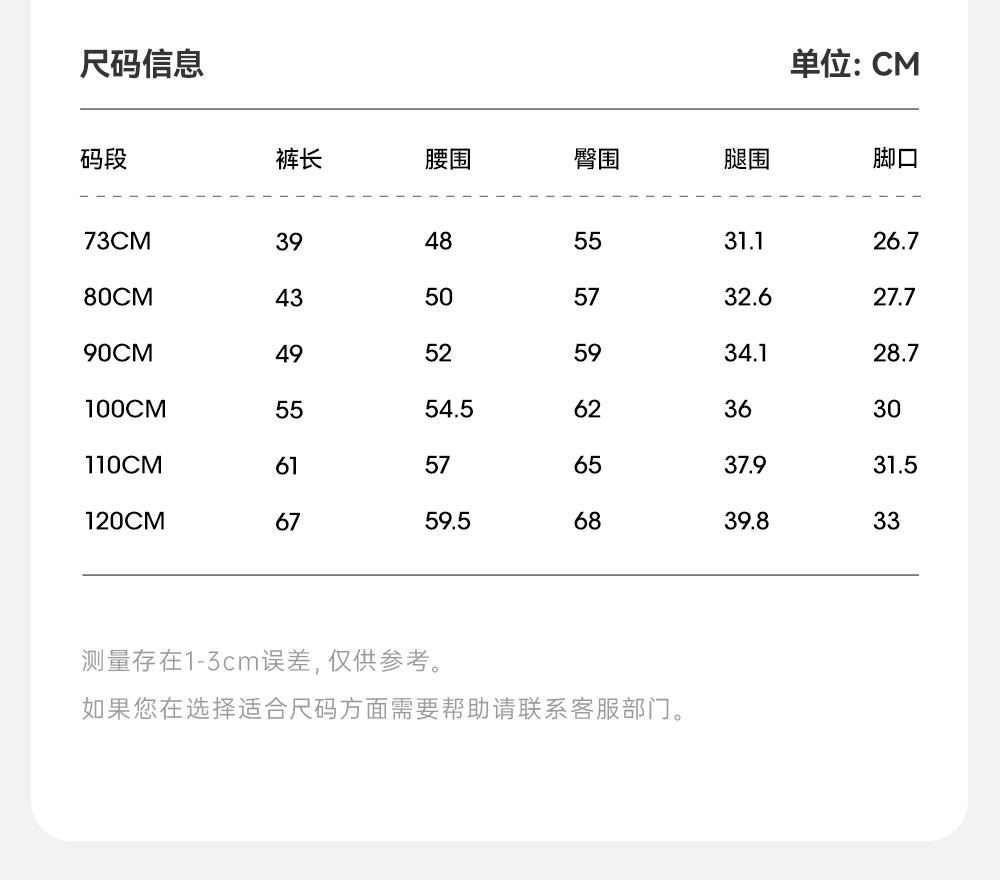 尺码信息

单位: CM

| 码段 | 裤长 | 腰围 | 臀围 | 腿围 | 脚口 |
|---|---|---|---|---|---|
| 73CM | 39 | 48 | 55 | 31.1 | 26.7 |
| 80CM | 43 | 50 | 57 | 32.6 | 27.7 |
| 90CM | 49 | 52 | 59 | 34.1 | 28.7 |
| 100CM | 55 | 54.5 | 62 | 36 | 30 |
| 110CM | 61 | 57 | 65 | 37.9 | 31.5 |
| 120CM | 67 | 59.5 | 68 | 39.8 | 33 |

测量存在1-3cm误差, 仅供参考。

如果您在选择适合尺码方面需要帮助请联系客服部门。